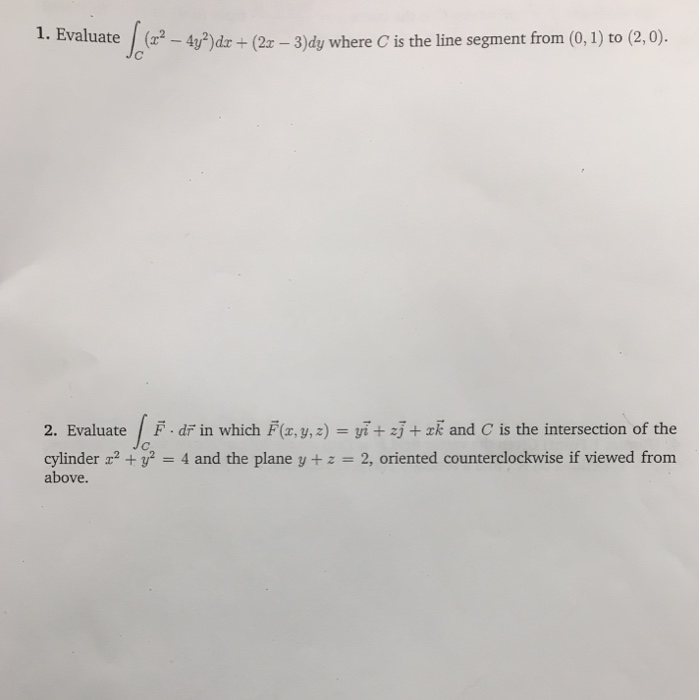 1. Evaluate $\int_C (x^2 - 4y^2)dx + (2x - 3)dy$ where $C$ is the line segment from $(0, 1)$ to $(2, 0)$.

2. Evaluate $\int_C \vec{F} \cdot d\vec{r}$ in which $\vec{F}(x, y, z) = y\vec{i} + z\vec{j} + x\vec{k}$ and $C$ is the intersection of the cylinder $x^2 + y^2 = 4$ and the plane $y + z = 2$, oriented counterclockwise if viewed from above.